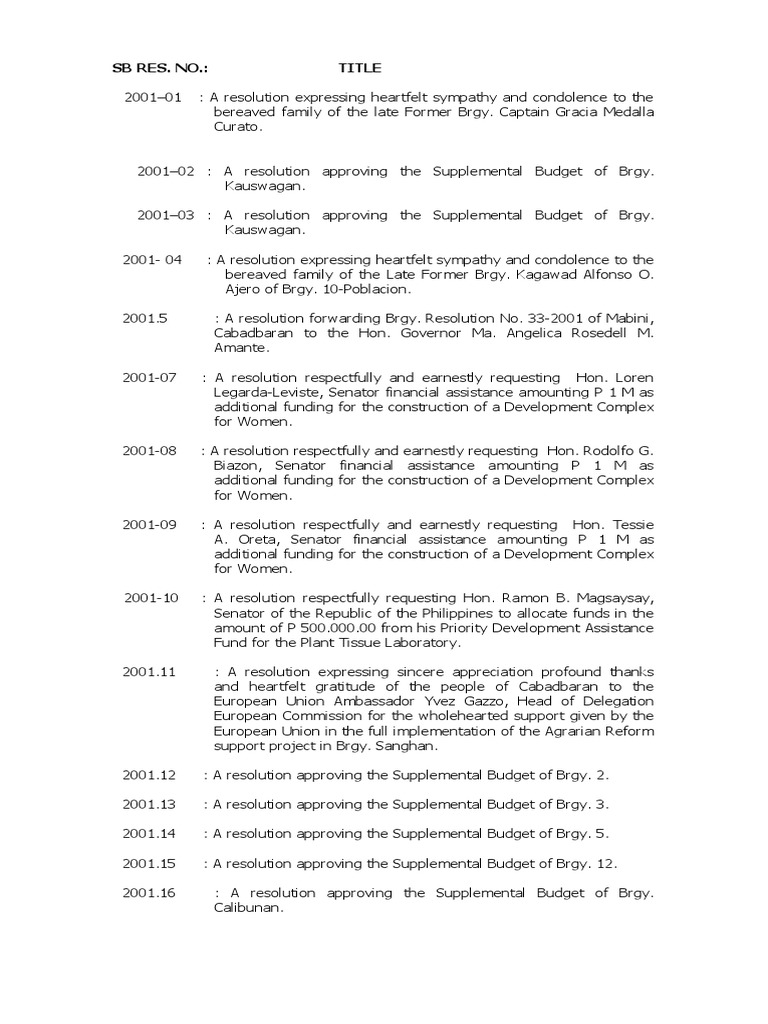 SB RES. NO.: TITLE

2001–01 : A resolution expressing heartfelt sympathy and condolence to the bereaved family of the late Former Brgy. Captain Gracia Medalla Curato.

2001–02 : A resolution approving the Supplemental Budget of Brgy. Kauswagan.

2001–03 : A resolution approving the Supplemental Budget of Brgy. Kauswagan.

2001- 04 : A resolution expressing heartfelt sympathy and condolence to the bereaved family of the Late Former Brgy. Kagawad Alfonso O. Ajero of Brgy. 10-Poblacion.

2001.5 : A resolution forwarding Brgy. Resolution No. 33-2001 of Mabini, Cabadbaran to the Hon. Governor Ma. Angelica Rosedell M. Amante.

2001-07 : A resolution respectfully and earnestly requesting Hon. Loren Legarda-Leviste, Senator financial assistance amounting P 1 M as additional funding for the construction of a Development Complex for Women.

2001-08 : A resolution respectfully and earnestly requesting Hon. Rodolfo G. Biazon, Senator financial assistance amounting P 1 M as additional funding for the construction of a Development Complex for Women.

2001-09 : A resolution respectfully and earnestly requesting Hon. Tessie A. Oreta, Senator financial assistance amounting P 1 M as additional funding for the construction of a Development Complex for Women.

2001-10 : A resolution respectfully requesting Hon. Ramon B. Magsaysay, Senator of the Republic of the Philippines to allocate funds in the amount of P 500.000.00 from his Priority Development Assistance Fund for the Plant Tissue Laboratory.

2001.11 : A resolution expressing sincere appreciation profound thanks and heartfelt gratitude of the people of Cabadbaran to the European Union Ambassador Yvez Gazzo, Head of Delegation European Commission for the wholehearted support given by the European Union in the full implementation of the Agrarian Reform support project in Brgy. Sanghan.

2001.12 : A resolution approving the Supplemental Budget of Brgy. 2.

2001.13 : A resolution approving the Supplemental Budget of Brgy. 3.

2001.14 : A resolution approving the Supplemental Budget of Brgy. 5.

2001.15 : A resolution approving the Supplemental Budget of Brgy. 12.

2001.16 : A resolution approving the Supplemental Budget of Brgy. Calibunan.